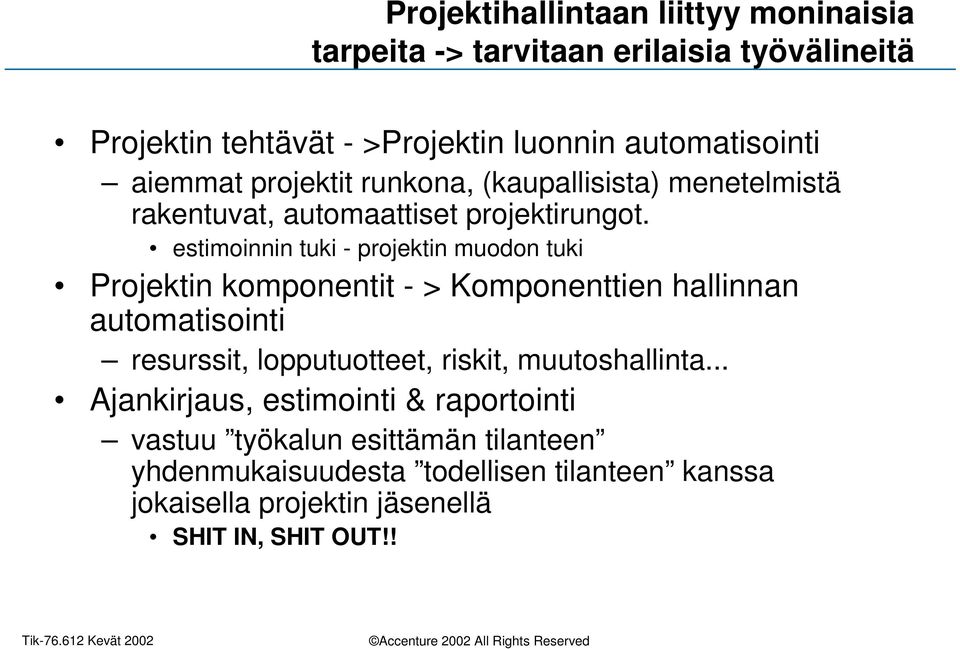 Projektihallintaan liittyy moninaisia tarpeita -> tarvitaan erilaisia työvälineitä

• Projektin tehtävät - >Projektin luonnin automatisointi
– aiemmat projektit runkona, (kaupallisista) menetelmistä rakentuvat, automaattiset projektirungot.
• estimoinnin tuki - projektin muodon tuki
• Projektin komponentit - > Komponenttien hallinnan automatisointi
– resurssit, lopputuotteet, riskit, muutoshallinta...
• Ajankirjaus, estimointi & raportointi
– vastuu ”työkalun esittämän tilanteen” yhdenmukaisuudesta ”todellisen tilanteen” kanssa jokaisella projektin jäsenellä
• SHIT IN, SHIT OUT!!

Tik-76.612 Kevät 2002

©Accenture 2002 All Rights Reserved